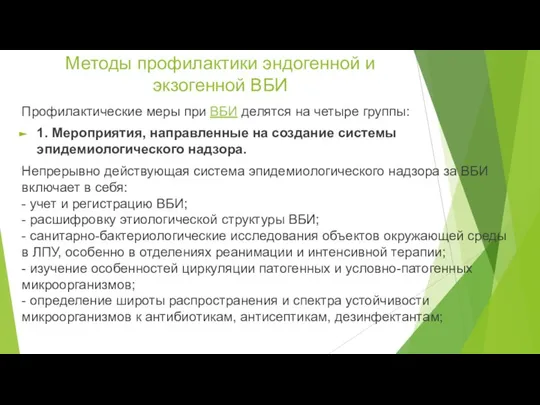 Методы профилактики эндогенной и экзогенной ВБИ

Профилактические меры при ВБИ делятся на четыре группы:

1. Мероприятия, направленные на создание системы эпидемиологического надзора.

Непрерывно действующая система эпидемиологического надзора за ВБИ включает в себя:
- учет и регистрацию ВБИ;
- расшифровку этиологической структуры ВБИ;
- санитарно-бактериологические исследования объектов окружающей среды в ЛПУ, особенно в отделениях реанимации и интенсивной терапии;
- изучение особенностей циркуляции патогенных и условно-патогенных микроорганизмов;
- определение широты распространения и спектра устойчивости микроорганизмов к антибиотикам, антисептикам, дезинфектантам;